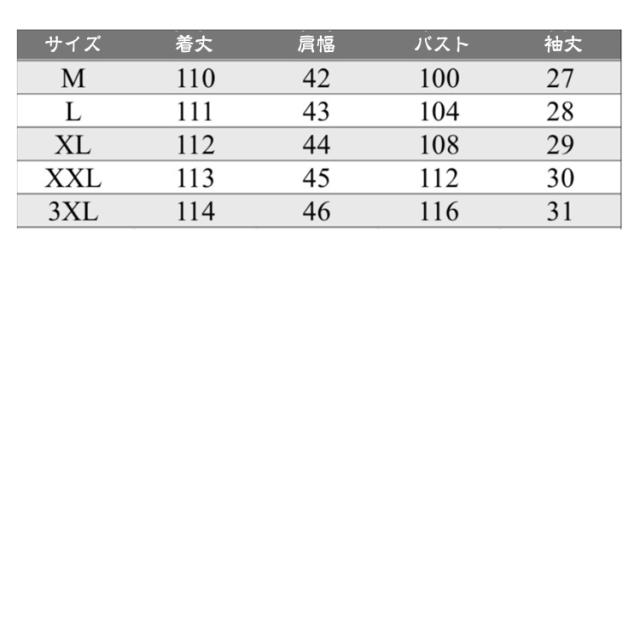 | サイズ | 着丈 | 肩幅 | バスト | 袖丈 |
|---|---|---|---|---|
| M | 110 | 42 | 100 | 27 |
| L | 111 | 43 | 104 | 28 |
| XL | 112 | 44 | 108 | 29 |
| XXL | 113 | 45 | 112 | 30 |
| 3XL | 114 | 46 | 116 | 31 |